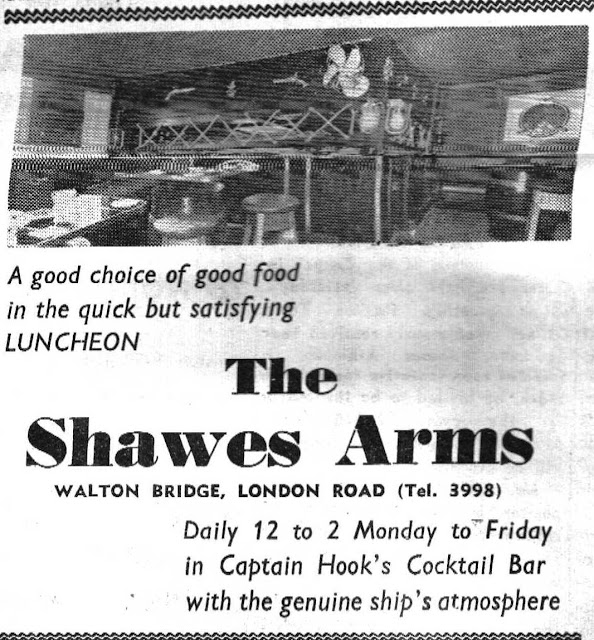 A good choice of good food in the quick but satisfying LUNCHEON

The

Shawes Arms

WALTON BRIDGE, LONDON ROAD (Tel. 3998)

Daily 12 to 2 Monday to Friday in Captain Hook's Cocktail Bar with the genuine ship's atmosphere